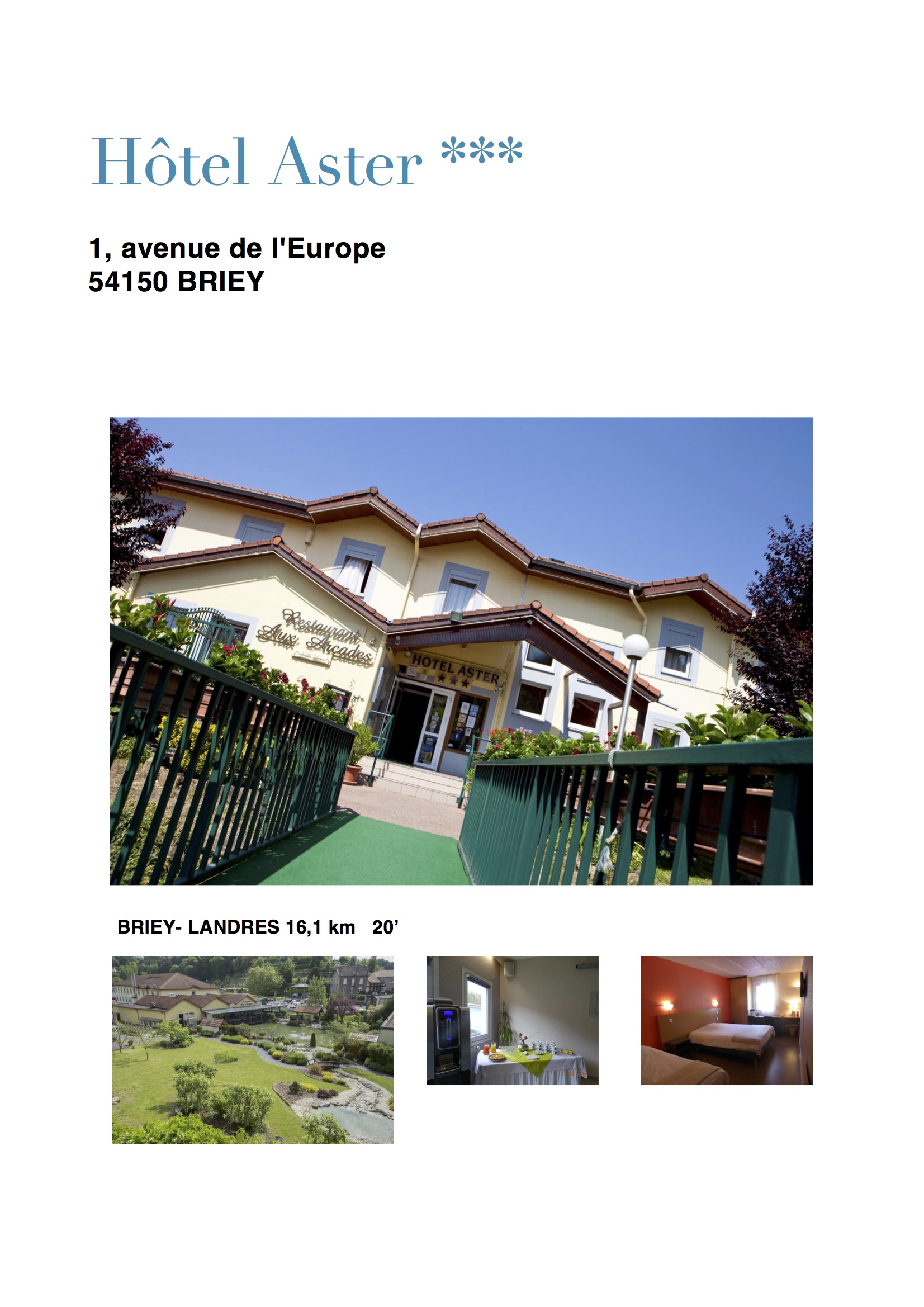 Hôtel Aster ***

1, avenue de l'Europe
54150 BRIEY

Restaurant Aux Arcades

HOTEL ASTER

BRIEY- LANDRES 16,1 km 20'